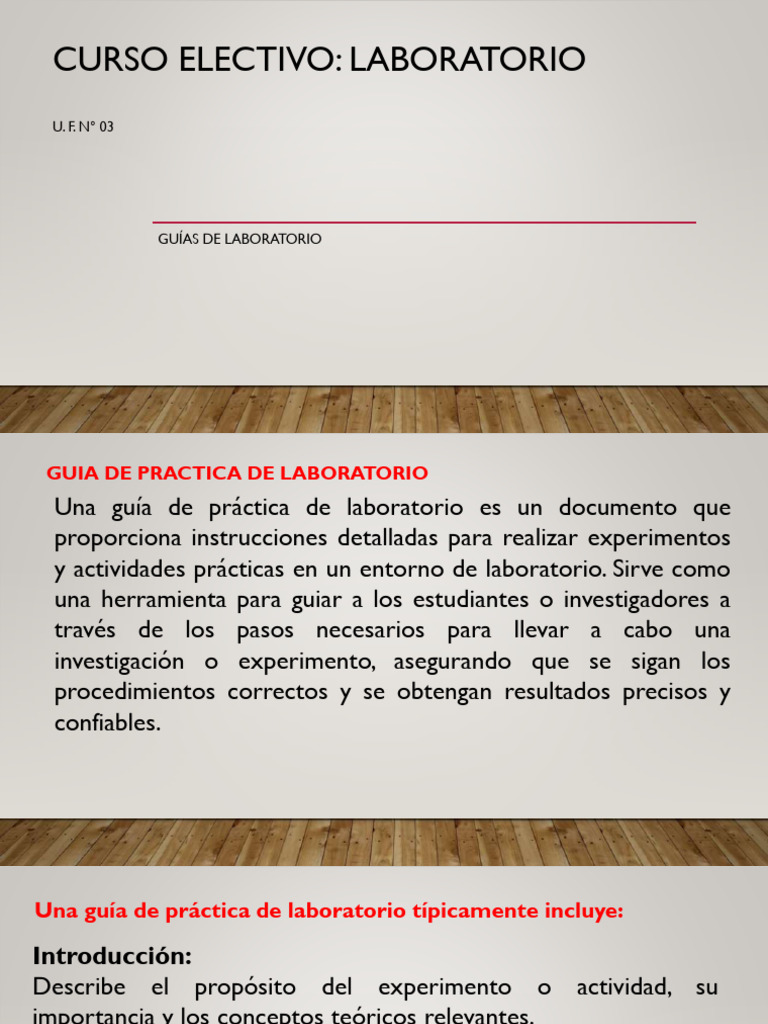 CURSO ELECTIVO: LABORATORIO

U. F. N° 03

GUÍAS DE LABORATORIO

GUIA DE PRACTICA DE LABORATORIO

Una guía de práctica de laboratorio es un documento que proporciona instrucciones detalladas para realizar experimentos y actividades prácticas en un entorno de laboratorio. Sirve como una herramienta para guiar a los estudiantes o investigadores a través de los pasos necesarios para llevar a cabo una investigación o experimento, asegurando que se sigan los procedimientos correctos y se obtengan resultados precisos y confiables.

Una guía de práctica de laboratorio típicamente incluye:

Introducción:

Describe el propósito del experimento o actividad, su importancia y los conceptos teóricos relevantes.